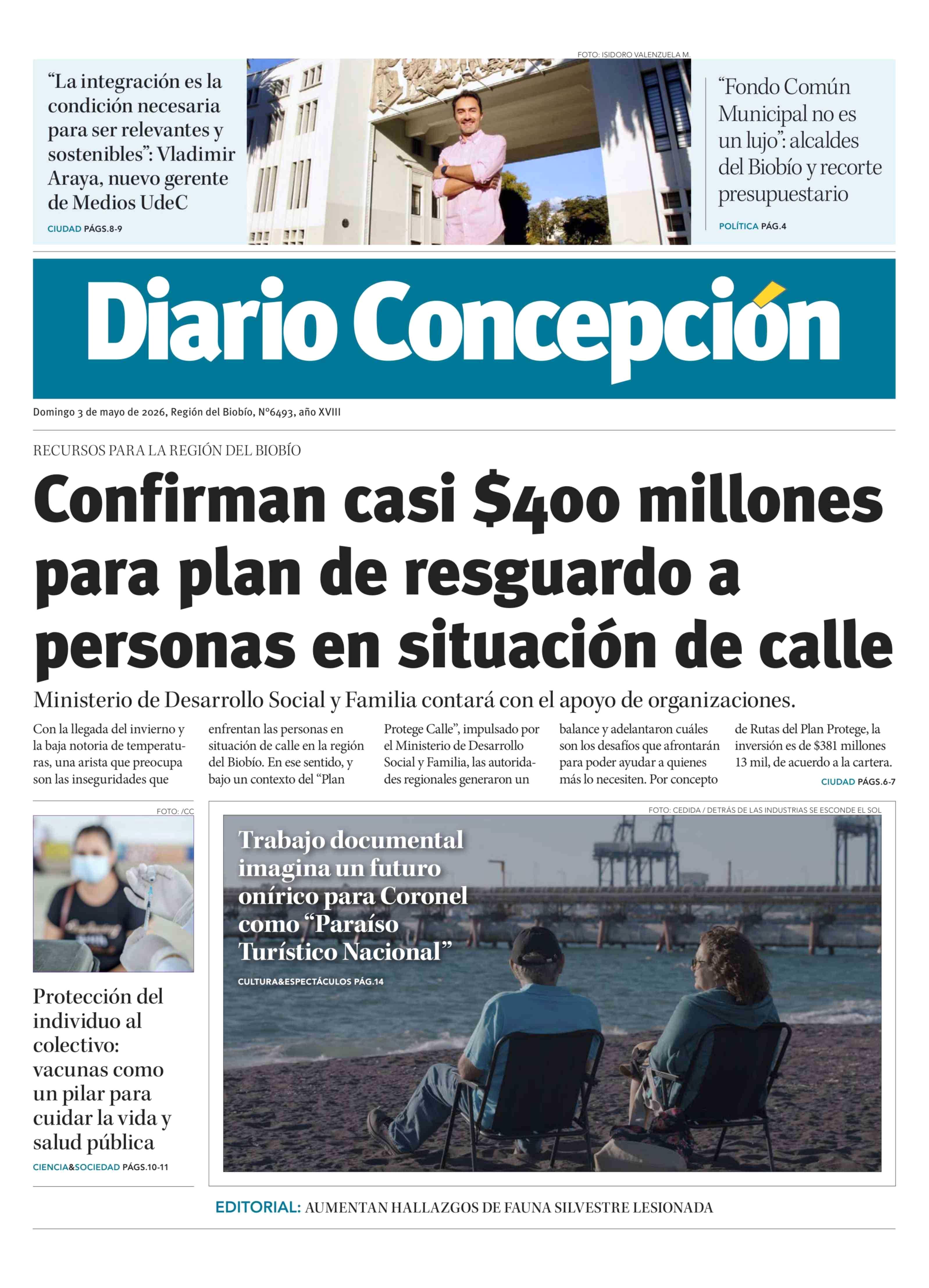 FOTO: ISIDORO VALENZUELA M.

"La integración es la condición necesaria para ser relevantes y sostenibles": Vladimir Araya, nuevo gerente de Medios UdeC

CIUDAD PÁGS.8-9

"Fondo Común Municipal no es un lujo": alcaldes del Biobío y recorte presupuestario

POLÍTICA PÁG.4

Diario Concepción

Domingo 3 de mayo de 2026, Región del Biobío, N°6493, año XVIII

RECURSOS PARA LA REGIÓN DEL BIOBÍO

Confirman casi $400 millones para plan de resguardo a personas en situación de calle

Ministerio de Desarrollo Social y Familia contará con el apoyo de organizaciones.

Con la llegada del invierno y la baja notoria de temperaturas, una arista que preocupa son las inseguridades que enfrentan las personas en situación de calle en la región del Biobío. En ese sentido, y bajo un contexto del "Plan Protege Calle", impulsado por el Ministerio de Desarrollo Social y Familia, las autoridades regionales generaron un balance y adelantaron cuáles son los desafíos que afrontarán para poder ayudar a quienes más lo necesiten. Por concepto de Rutas del Plan Protege, la inversión es de $381 millones 13 mil, de acuerdo a la cartera.

CIUDAD PÁGS.6-7

FOTO: /CC

Protección del individuo al colectivo: vacunas como un pilar para cuidar la vida y salud pública

CIENCIA&SOCIEDAD PÁGS.10-11

FOTO: CEDIDA / DETRÁS DE LAS INDUSTRIAS SE ESCONDE EL SOL

Trabajo documental imagina un futuro onírico para Coronel como "Paraíso Turístico Nacional"

CULTURA&ESPECTÁCULOS PÁG.14

EDITORIAL: AUMENTAN HALLAZGOS DE FAUNA SILVESTRE LESIONADA